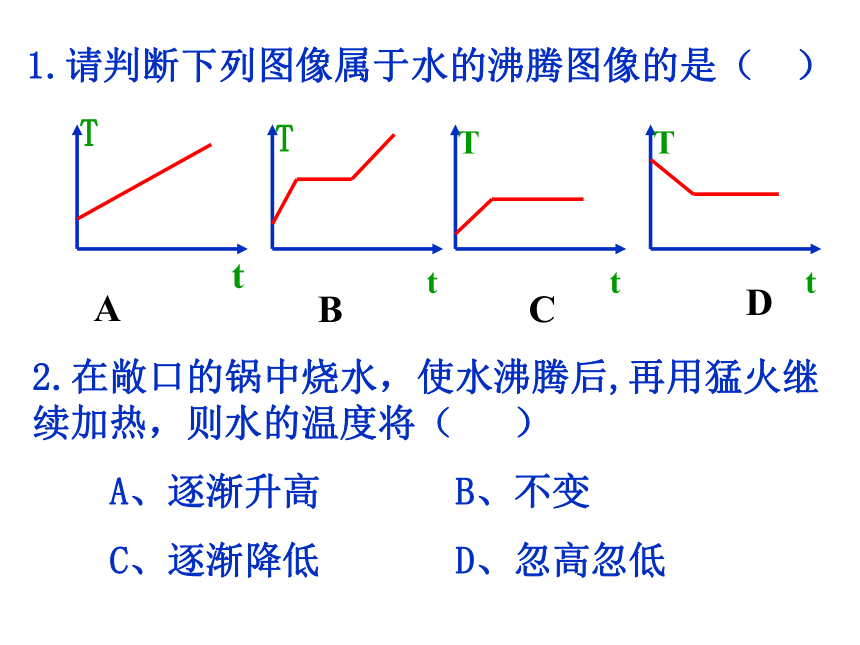 1.请判断下列图像属于水的沸腾图像的是（ ）

T
t
A

T
t
B

T
t
C

T
t
D

2.在敞口的锅中烧水，使水沸腾后,再用猛火继续加热，则水的温度将（ ）

A、逐渐升高　　B、不变

C、逐渐降低　　D、忽高忽低